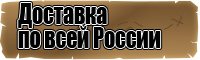 Доставка
по всей России